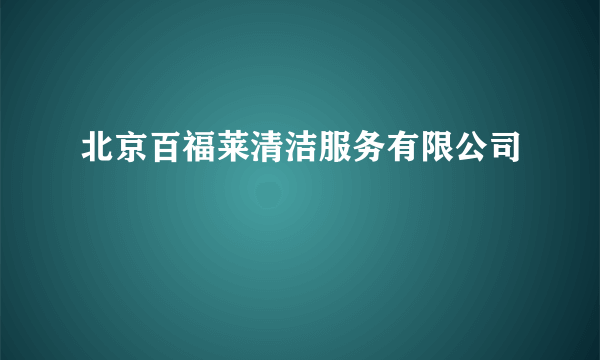 北京百福莱清洁服务有限公司